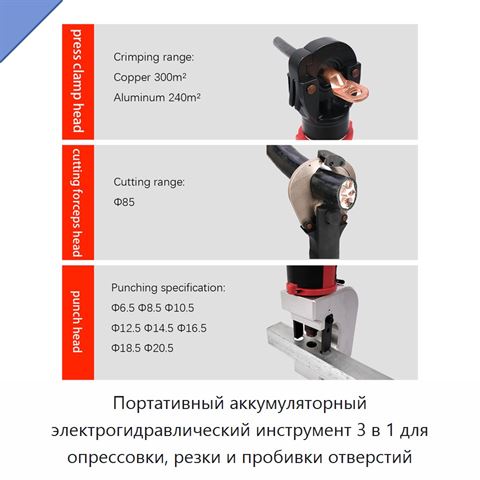 press clamp head

Crimping range:
Copper 300m²
Aluminum 240m²

cutting forceps head

Cutting range:
Φ85

punch head

Punching specification:
Φ6.5 Φ8.5 Φ10.5
Φ12.5 Φ14.5 Φ16.5
Φ18.5 Φ20.5

Портативный аккумуляторный электрогидравлический инструмент 3 в 1 для опрессовки, резки и пробивки отверстий